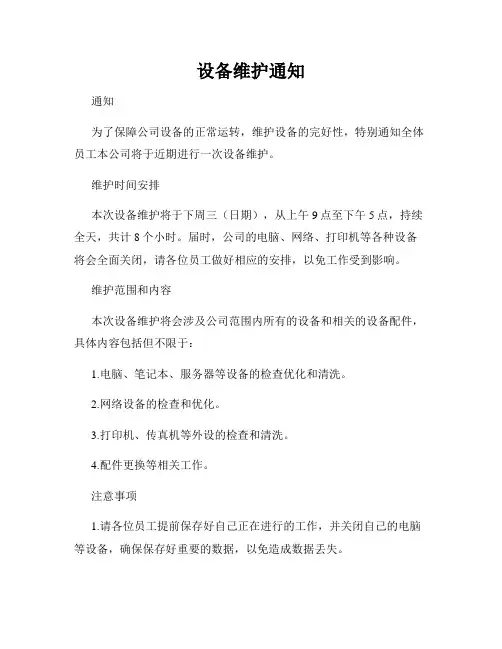 设备维护通知

通知

为了保障公司设备的正常运转，维护设备的完好性，特别通知全体员工本公司将于近期进行一次设备维护。

维护时间安排

本次设备维护将于下周三（日期），从上午 9 点至下午 5 点，持续全天，共计 8 个小时。届时，公司的电脑、网络、打印机等各种设备将会全面关闭，请各位员工做好相应的安排，以免工作受到影响。

维护范围和内容

本次设备维护将会涉及公司范围内所有的设备和相关的设备配件，具体内容包括但不限于：

1.电脑、笔记本、服务器等设备的检查优化和清洗。

2.网络设备的检查和优化。

3.打印机、传真机等外设的检查和清洗。

4.配件更换等相关工作。

注意事项

1.请各位员工提前保存好自己正在进行的工作，并关闭自己的电脑等设备，确保保存好重要的数据，以免造成数据丢失。